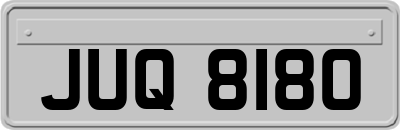 JUQ 8180